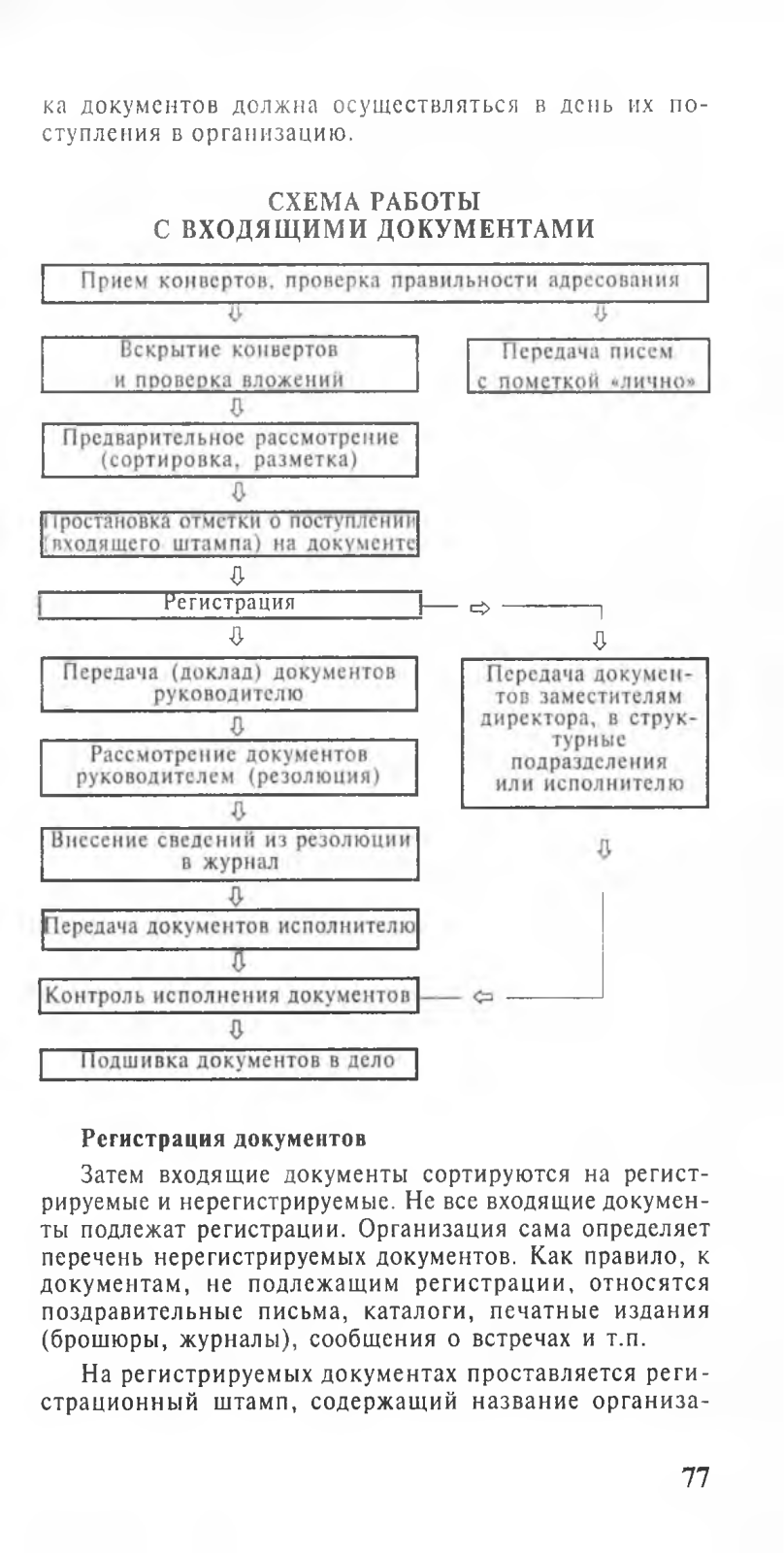 ка документов должна осуществляться в день их поступления в организацию.

СХЕМА РАБОТЫ
С ВХОДЯЩИМИ ДОКУМЕНТАМИ

Прием конвертов, проверка правильности адресования

Вскрытие конвертов и проверка вложений

Передача писем с пометкой «лично»

Предварительное рассмотрение (сортировка, разметка)

Простановка отметки о поступлении (входящего штампа) на документе

Регистрация

Передача (доклад) документов руководителю

Передача документов заместителям директора, в структурные подразделения или исполнителю

Рассмотрение документов руководителем (резолюция)

Внесение сведений из резолюции в журнал

Передача документов исполнителю

Контроль исполнения документов

Подшивка документов в дело

Регистрация документов

Затем входящие документы сортируются на регистрируемые и нерегистрируемые. Не все входящие документы подлежат регистрации. Организация сама определяет перечень нерегистрируемых документов. Как правило, к документам, не подлежащим регистрации, относятся поздравительные письма, каталоги, печатные издания (брошюры, журналы), сообщения о встречах и т.п.

На регистрируемых документах проставляется регистрационный штамп, содержащий название организа-

77